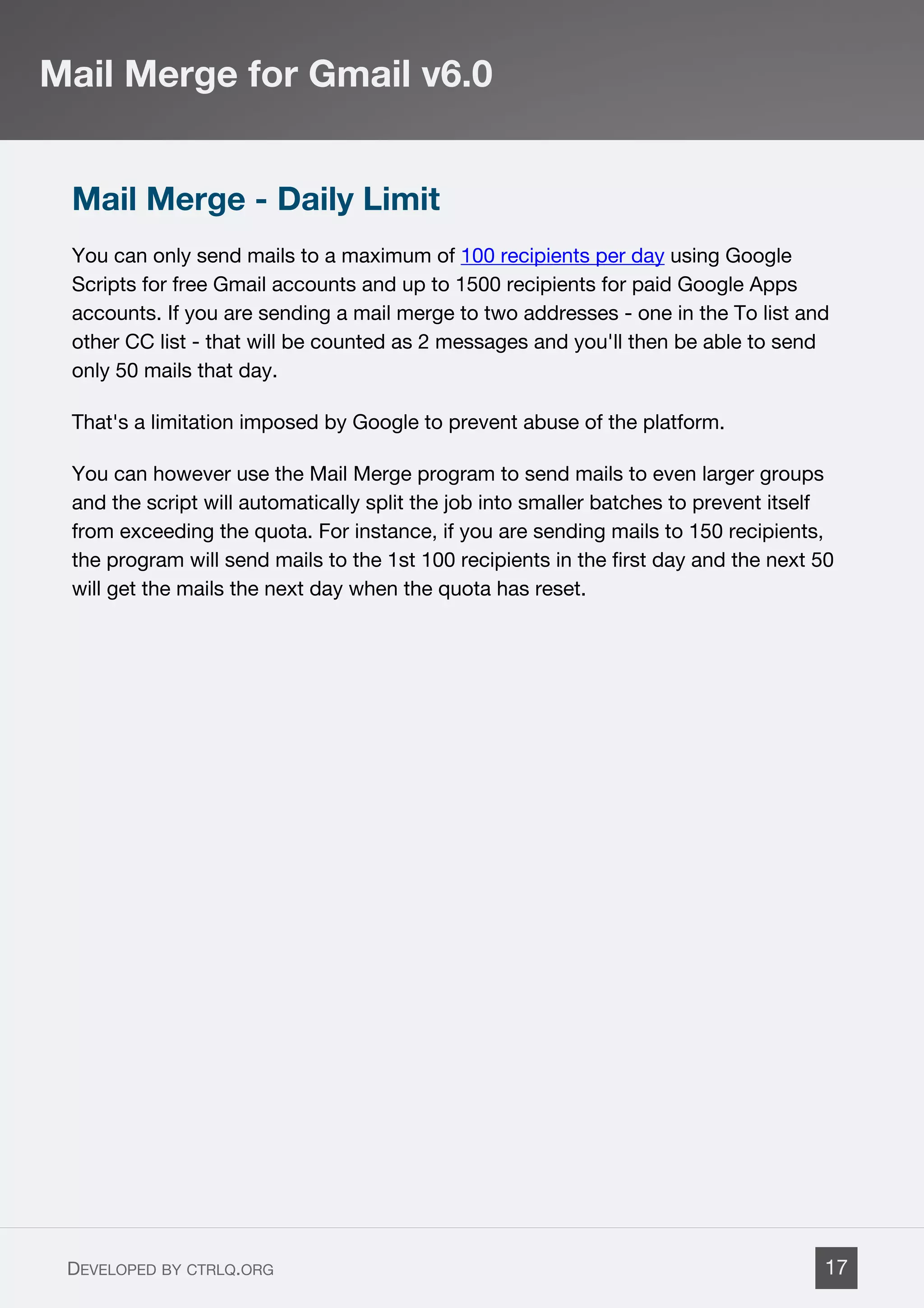 Mail Merge for Gmail v6.0

Mail Merge - Daily Limit

You can only send mails to a maximum of 100 recipients per day using Google Scripts for free Gmail accounts and up to 1500 recipients for paid Google Apps accounts. If you are sending a mail merge to two addresses - one in the To list and other CC list - that will be counted as 2 messages and you'll then be able to send only 50 mails that day.

That's a limitation imposed by Google to prevent abuse of the platform.

You can however use the Mail Merge program to send mails to even larger groups and the script will automatically split the job into smaller batches to prevent itself from exceeding the quota. For instance, if you are sending mails to 150 recipients, the program will send mails to the 1st 100 recipients in the first day and the next 50 will get the mails the next day when the quota has reset.

DEVELOPED BY CTRLQ.ORG

17